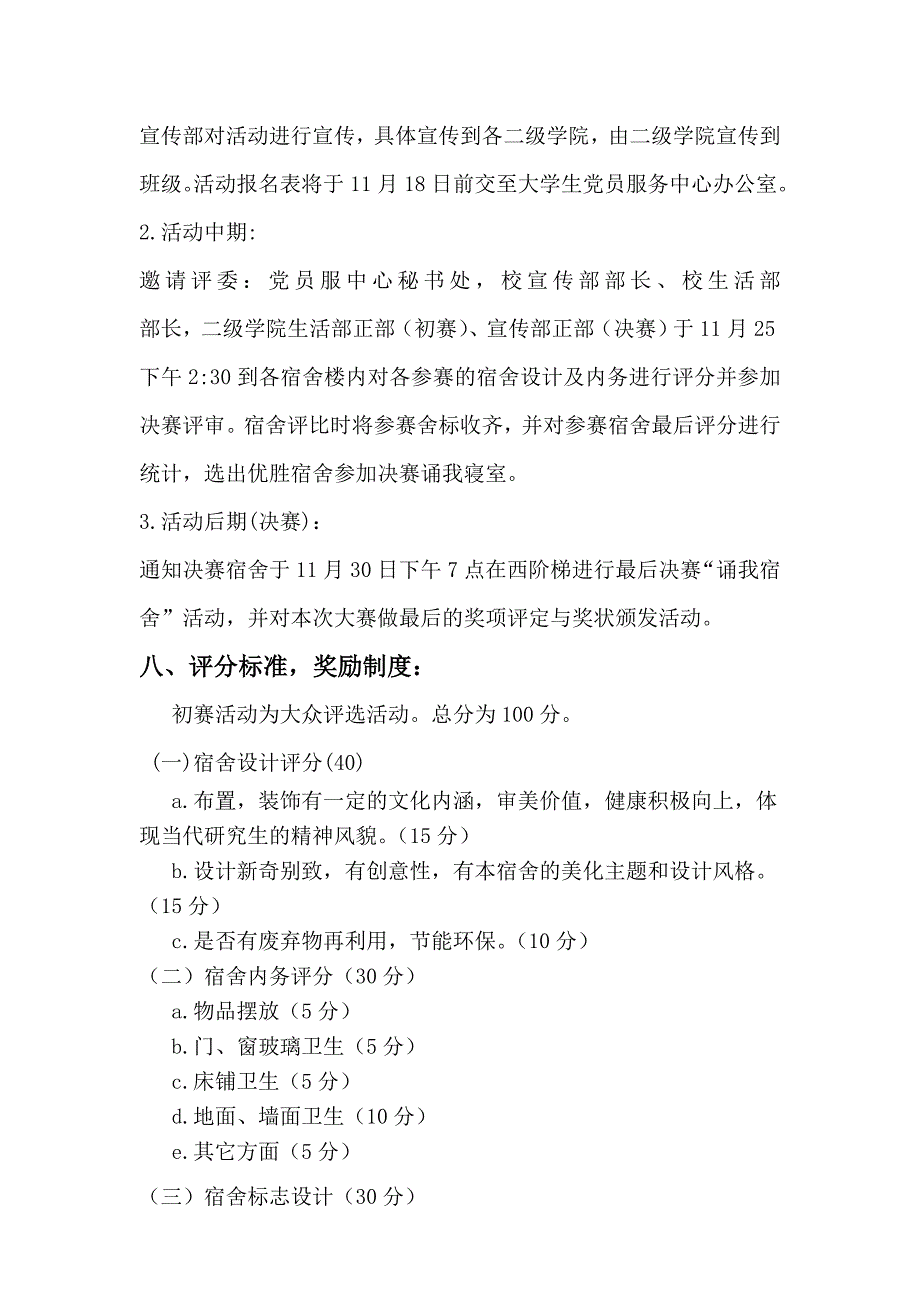 宣传部对活动进行宣传，具体宣传到各二级学院，由二级学院宣传到班级。活动报名表将于 11 月 18 日前交至大学生党员服务中心办公室。

2.活动中期:

邀请评委：党员服中心秘书处，校宣传部部长、校生活部部长，二级学院生活部正部（初赛）、宣传部正部（决赛）于 11 月 25 下午 2:30 到各宿舍楼内对各参赛的宿舍设计及内务进行评分并参加决赛评审。宿舍评比时将参赛舍标收齐，并对参赛宿舍最后评分进行统计，选出优胜宿舍参加决赛诵我寝室。

3.活动后期(决赛)：

通知决赛宿舍于 11 月 30 日下午 7 点在西阶梯进行最后决赛“诵我宿舍”活动，并对本次大赛做最后的奖项评定与奖状颁发活动。

八、评分标准，奖励制度：

初赛活动为大众评选活动。总分为 100 分。

(一)宿舍设计评分(40)

a.布置，装饰有一定的文化内涵，审美价值，健康积极向上，体现当代研究生的精神风貌。（15 分）

b.设计新奇别致，有创意性，有本宿舍的美化主题和设计风格。（15 分）

c.是否有废弃物再利用，节能环保。（10 分）

（二）宿舍内务评分（30 分）

a.物品摆放（5 分）

b.门、窗玻璃卫生（5 分）

c.床铺卫生（5 分）

d.地面、墙面卫生（10 分）

e.其它方面（5 分）

（三）宿舍标志设计（30 分）